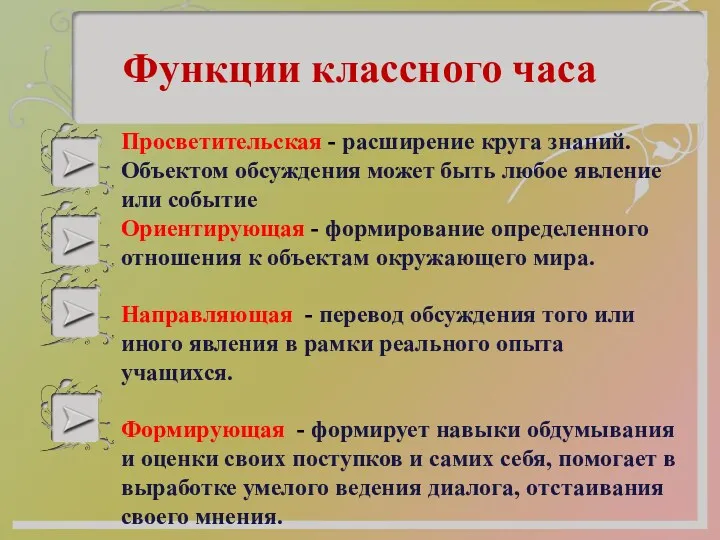 Функции классного часа

Просветительская - расширение круга знаний. Объектом обсуждения может быть любое явление или событие

Ориентирующая - формирование определенного отношения к объектам окружающего мира.

Направляющая - перевод обсуждения того или иного явления в рамки реального опыта учащихся.

Формирующая - формирует навыки обдумывания и оценки своих поступков и самих себя, помогает в выработке умелого ведения диалога, отстаивания своего мнения.